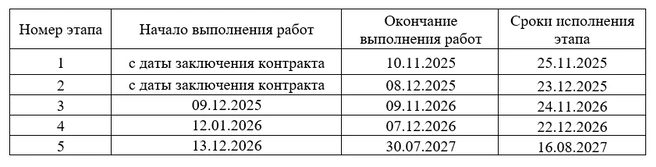 | Номер этапа | Начало выполнения работ | Окончание выполнения работ | Сроки исполнения этапа |
|---|---|---|---|
| 1 | с даты заключения контракта | 10.11.2025 | 25.11.2025 |
| 2 | с даты заключения контракта | 08.12.2025 | 23.12.2025 |
| 3 | 09.12.2025 | 09.11.2026 | 24.11.2026 |
| 4 | 12.01.2026 | 07.12.2026 | 22.12.2026 |
| 5 | 13.12.2026 | 30.07.2027 | 16.08.2027 |